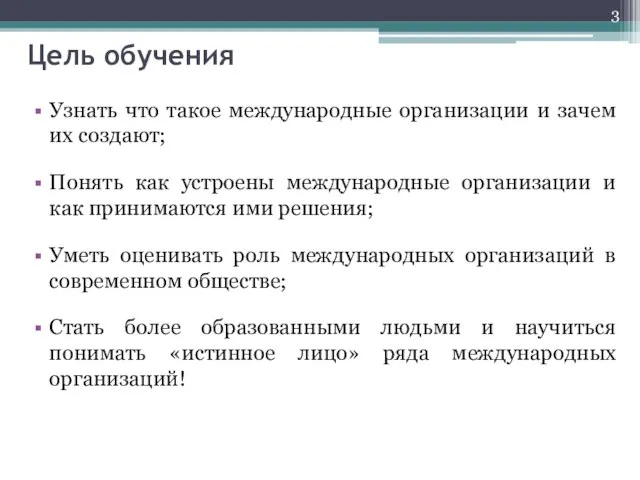 3

Цель обучения

▪ Узнать что такое международные организации и зачем их создают;

▪ Понять как устроены международные организации и как принимаются ими решения;

▪ Уметь оценивать роль международных организаций в современном обществе;

▪ Стать более образованными людьми и научиться понимать «истинное лицо» ряда международных организаций!